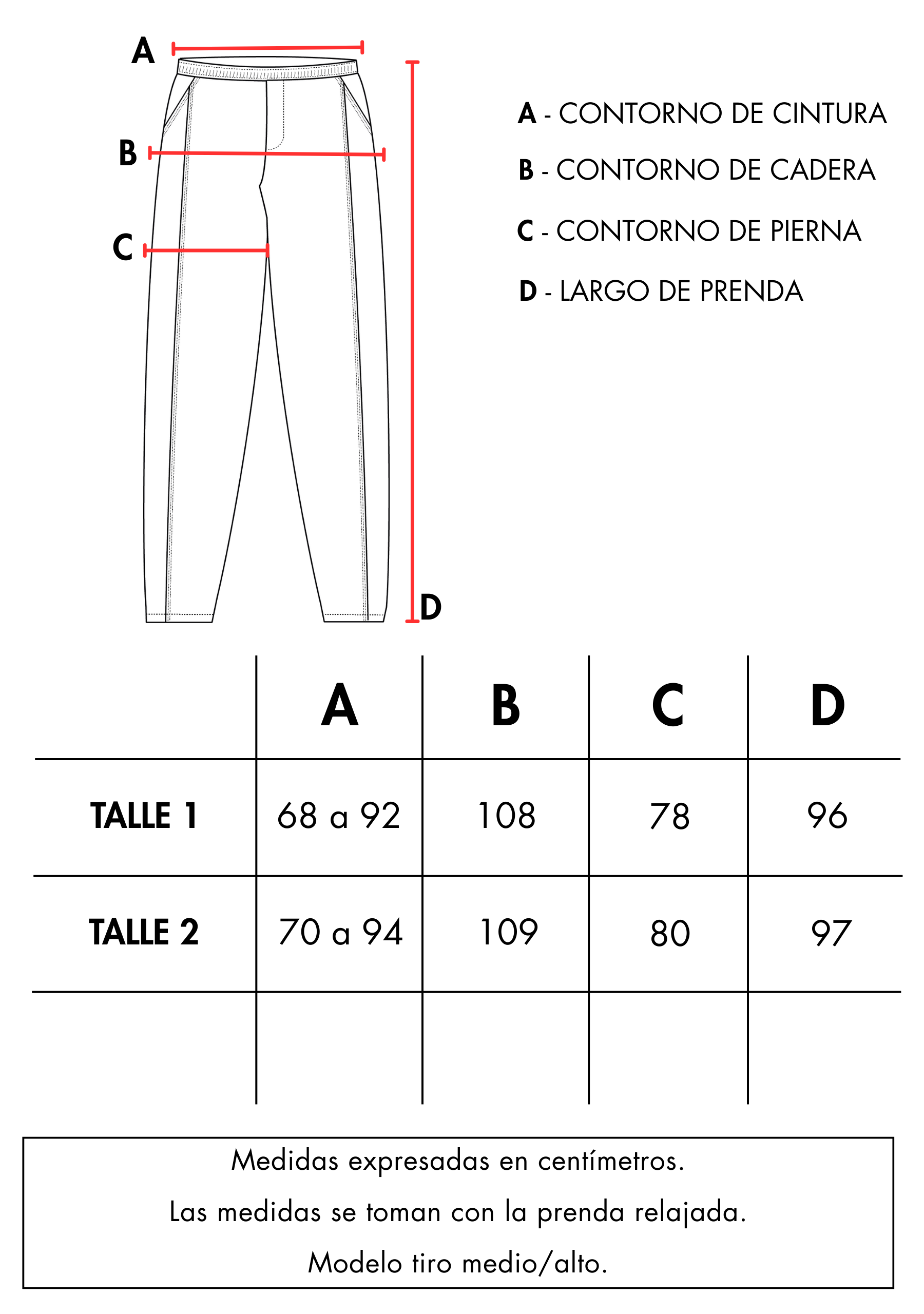 A

B

C

D

A - CONTORNO DE CINTURA

B - CONTORNO DE CADERA

C - CONTORNO DE PIERNA

D - LARGO DE PRENDA

| | A | B | C | D |
|---|---|---|---|---|
| TALLE 1 | 68 a 92 | 108 | 78 | 96 |
| TALLE 2 | 70 a 94 | 109 | 80 | 97 |
| | | | | |

Medidas expresadas en centímetros.

Las medidas se toman con la prenda relajada.

Modelo tiro medio/alto.